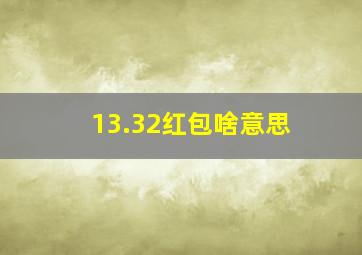 13.32红包啥意思